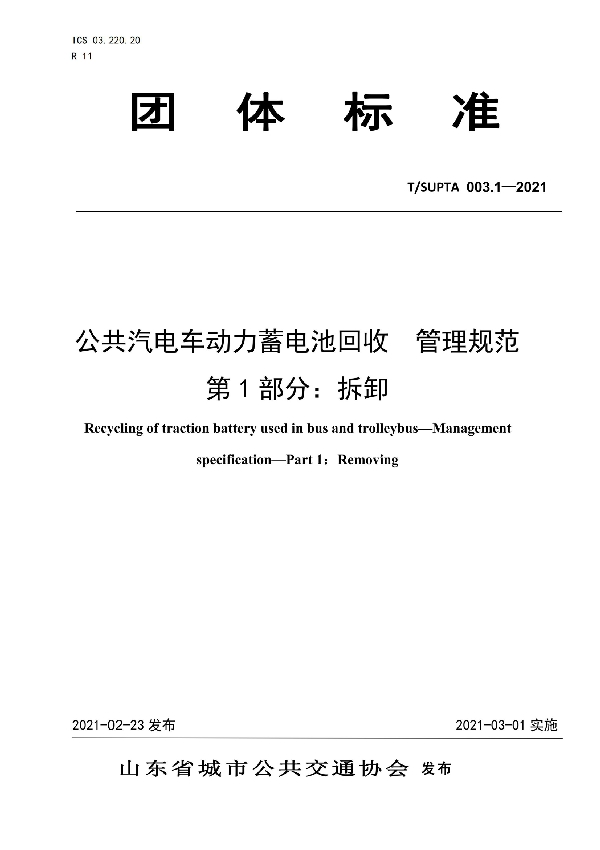 ICS 03.220.20
R 11

团 体 标 准

T/SUPTA 003.1—2021

公共汽电车动力蓄电池回收 管理规范
第 1 部分：拆卸

Recycling of traction battery used in bus and trolleybus—Management specification—Part 1：Removing

2021-02-23 发布

2021-03-01 实施

山东省城市公共交通协会 发布